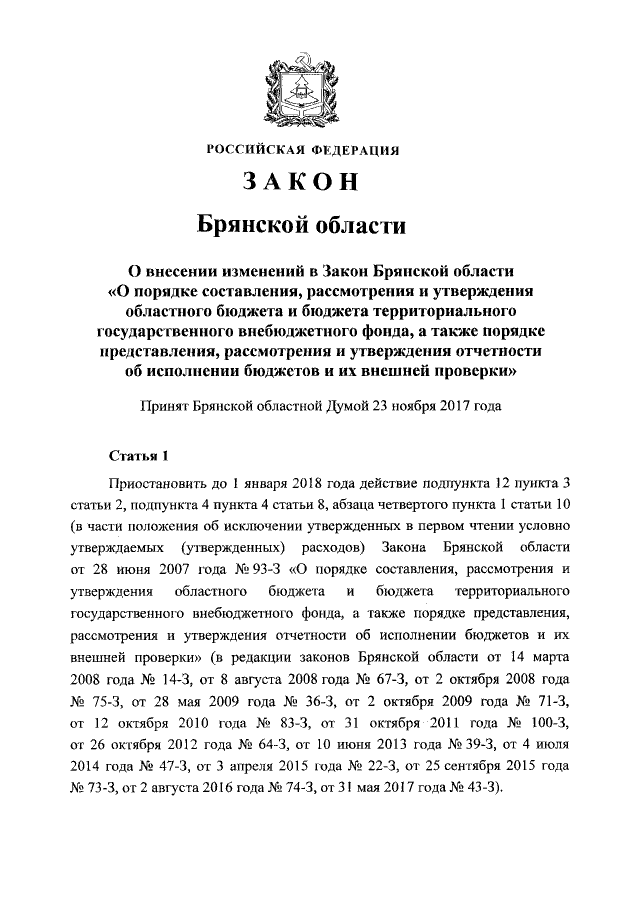 РОССИЙСКАЯ ФЕДЕРАЦИЯ

ЗАКОН

Брянской области

О внесении изменений в Закон Брянской области «О порядке составления, рассмотрения и утверждения областного бюджета и бюджета территориального государственного внебюджетного фонда, а также порядке представления, рассмотрения и утверждения отчетности об исполнении бюджетов и их внешней проверки»

Принят Брянской областной Думой 23 ноября 2017 года

Статья 1

Приостановить до 1 января 2018 года действие подпункта 12 пункта 3 статьи 2, подпункта 4 пункта 4 статьи 8, абзаца четвертого пункта 1 статьи 10 (в части положения об исключении утвержденных в первом чтении условно утверждаемых (утвержденных) расходов) Закона Брянской области от 28 июня 2007 года № 93-З «О порядке составления, рассмотрения и утверждения областного бюджета и бюджета территориального государственного внебюджетного фонда, а также порядке представления, рассмотрения и утверждения отчетности об исполнении бюджетов и их внешней проверки» (в редакции законов Брянской области от 14 марта 2008 года № 14-З, от 8 августа 2008 года № 67-З, от 2 октября 2008 года № 75-З, от 28 мая 2009 года № 36-З, от 2 октября 2009 года № 71-З, от 12 октября 2010 года № 83-З, от 31 октября 2011 года № 100-З, от 26 октября 2012 года № 64-З, от 10 июня 2013 года № 39-З, от 4 июля 2014 года № 47-З, от 3 апреля 2015 года № 22-З, от 25 сентября 2015 года № 73-З, от 2 августа 2016 года № 74-З, от 31 мая 2017 года № 43-З).